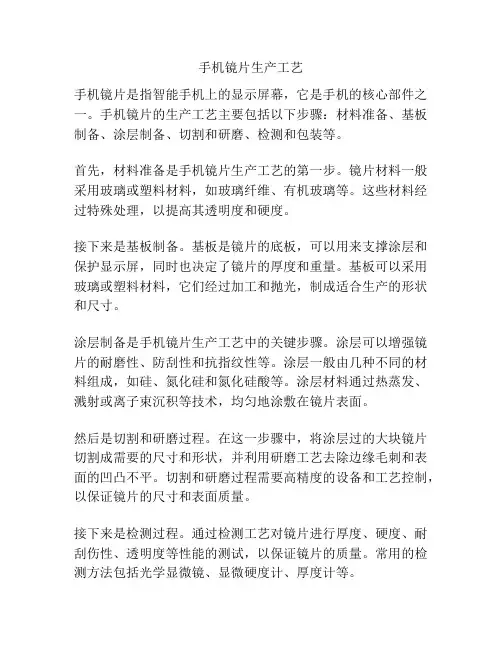 手机镜片生产工艺

手机镜片是指智能手机上的显示屏幕，它是手机的核心部件之一。手机镜片的生产工艺主要包括以下步骤：材料准备、基板制备、涂层制备、切割和研磨、检测和包装等。

首先，材料准备是手机镜片生产工艺的第一步。镜片材料一般采用玻璃或塑料材料，如玻璃纤维、有机玻璃等。这些材料经过特殊处理，以提高其透明度和硬度。

接下来是基板制备。基板是镜片的底板，可以用来支撑涂层和保护显示屏，同时也决定了镜片的厚度和重量。基板可以采用玻璃或塑料材料，它们经过加工和抛光，制成适合生产的形状和尺寸。

涂层制备是手机镜片生产工艺中的关键步骤。涂层可以增强镜片的耐磨性、防刮性和抗指纹性等。涂层一般由几种不同的材料组成，如硅、氮化硅和氮化硅酸等。涂层材料通过热蒸发、溅射或离子束沉积等技术，均匀地涂敷在镜片表面。

然后是切割和研磨过程。在这一步骤中，将涂层过的大块镜片切割成需要的尺寸和形状，并利用研磨工艺去除边缘毛刺和表面的凹凸不平。切割和研磨过程需要高精度的设备和工艺控制，以保证镜片的尺寸和表面质量。

接下来是检测过程。通过检测工艺对镜片进行厚度、硬度、耐刮伤性、透明度等性能的测试，以保证镜片的质量。常用的检测方法包括光学显微镜、显微硬度计、厚度计等。